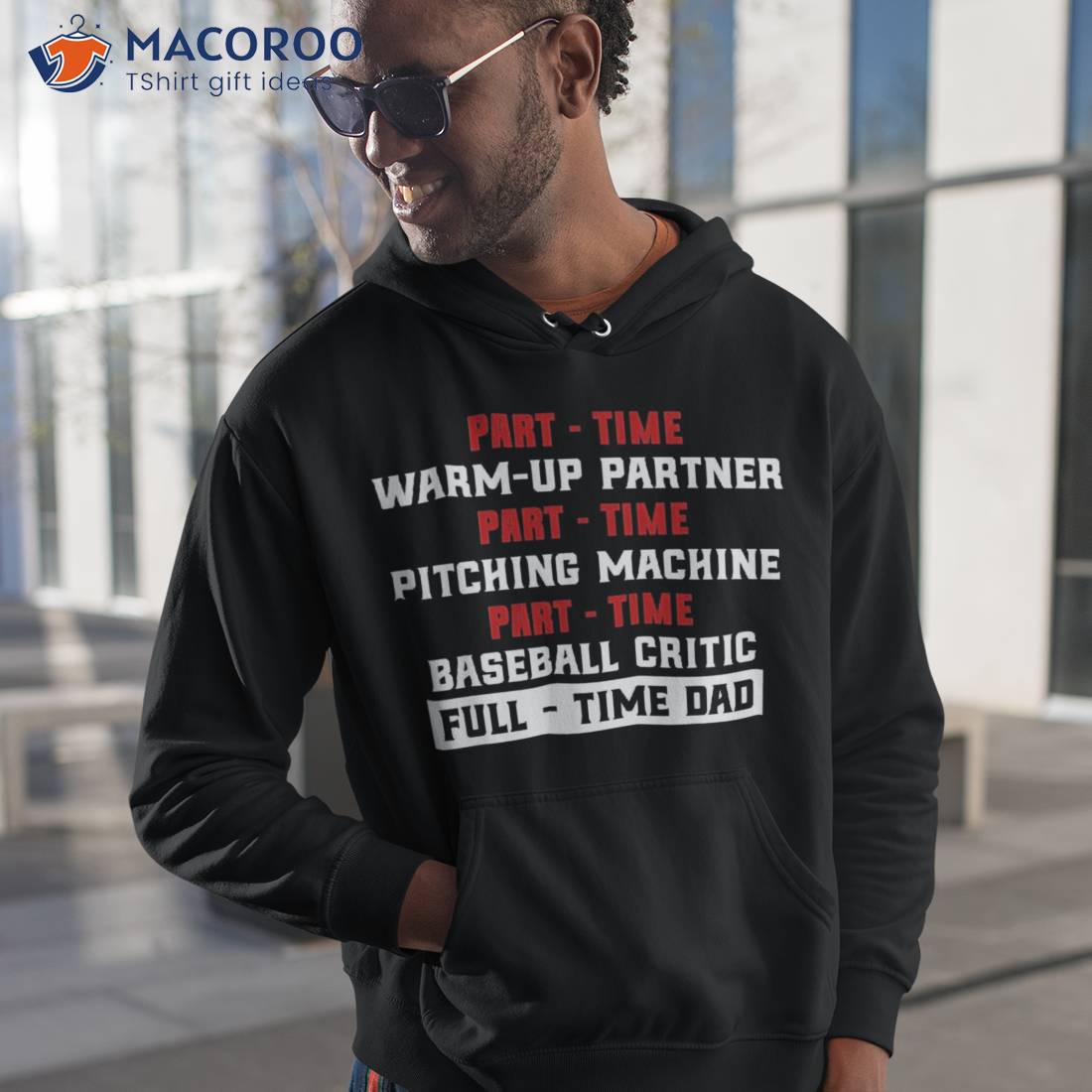 MACOROO
TShirt gift ideas

PART - TIME
WARM-UP PARTNER
PART - TIME
PITCHING MACHINE
PART - TIME
BASEBALL CRITIC
FULL - TIME DAD